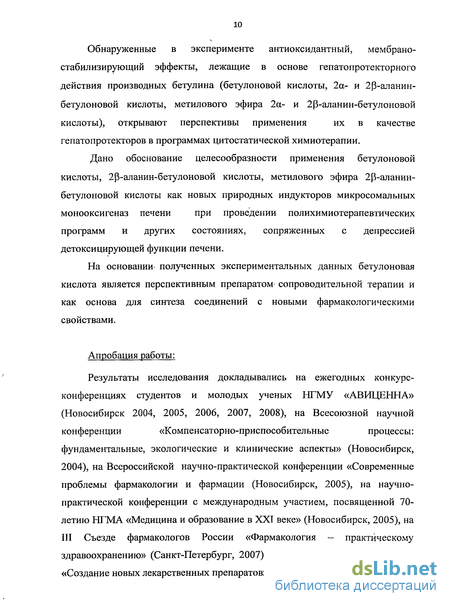 10

Обнаруженные в эксперименте антиоксидантный, мембраностабилизирующий эффекты, лежащие в основе гепатопротекторного действия производных бетулина (бетулоновой кислоты, 2α- и 2β-аланин-бетулоновой кислоты, метилового эфира 2α- и 2β-аланин-бетулоновой кислоты), открывают перспективы применения их в качестве гепатопротекторов в программах цитостатической химиотерапии.

Дано обоснование целесообразности применения бетулоновой кислоты, 2β-аланин-бетулоновой кислоты, метилового эфира 2β-аланин-бетулоновой кислоты как новых природных индукторов микросомальных монооксигеназ печени при проведении полихимиотерапевтических программ и других состояниях, сопряженных с депрессией детоксицирующей функции печени.

На основании полученных экспериментальных данных бетулоновая кислота является перспективным препаратом сопроводительной терапии и как основа для синтеза соединений с новыми фармакологическими свойствами.

Апробация работы:

Результаты исследования докладывались на ежегодных конкурс-конференциях студентов и молодых ученых НГМУ «АВИЦЕННА» (Новосибирск 2004, 2005, 2006, 2007, 2008), на Всесоюзной научной конференции «Компенсаторно-приспособительные процессы: фундаментальные, экологические и клинические аспекты» (Новосибирск, 2004), на Всероссийской научно-практической конференции «Современные проблемы фармакологии и фармации (Новосибирск, 2005), на научно-практической конференции с международным участием, посвященной 70-летию НГМА «Медицина и образование в XXI веке» (Новосибирск, 2005), на III Съезде фармакологов России «Фармакология – практическому здравоохранению» (Санкт-Петербург, 2007)

«Создание новых лекарственных препаратов

dsLib.net
библиотека диссертаций